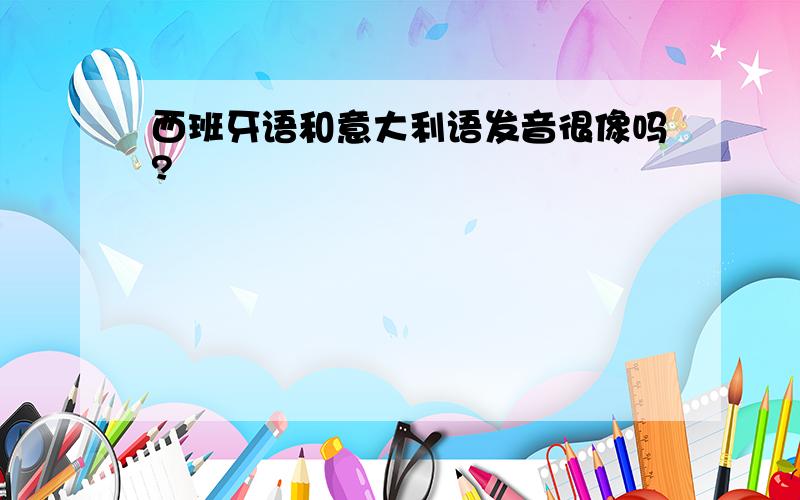 西班牙语和意大利语发音很像吗?